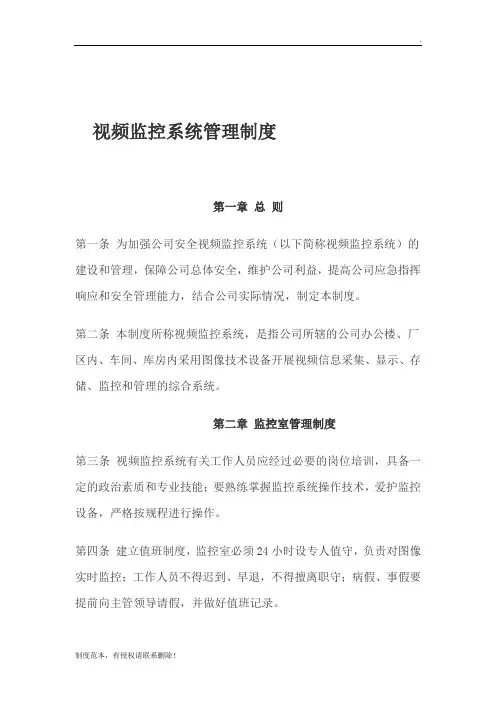 .

视频监控系统管理制度

第一章 总 则

第一条 为加强公司安全视频监控系统（以下简称视频监控系统）的建设和管理，保障公司总体安全，维护公司利益，提高公司应急指挥响应和安全管理能力，结合公司实际情况，制定本制度。

第二条 本制度所称视频监控系统，是指公司所辖的公司办公楼、厂区内、车间、库房内采用图像技术设备开展视频信息采集、显示、存储、监控和管理的综合系统。

第二章 监控室管理制度

第三条 视频监控系统有关工作人员应经过必要的岗位培训，具备一定的政治素质和专业技能；要熟练掌握监控系统操作技术，爱护监控设备，严格按规程进行操作。

第四条 建立值班制度，监控室必须24小时设专人值守，负责对图像实时监控；工作人员不得迟到、早退，不得擅离职守；病假、事假要提前向主管领导请假，并做好值班记录。

制度范本，有侵权请联系删除！